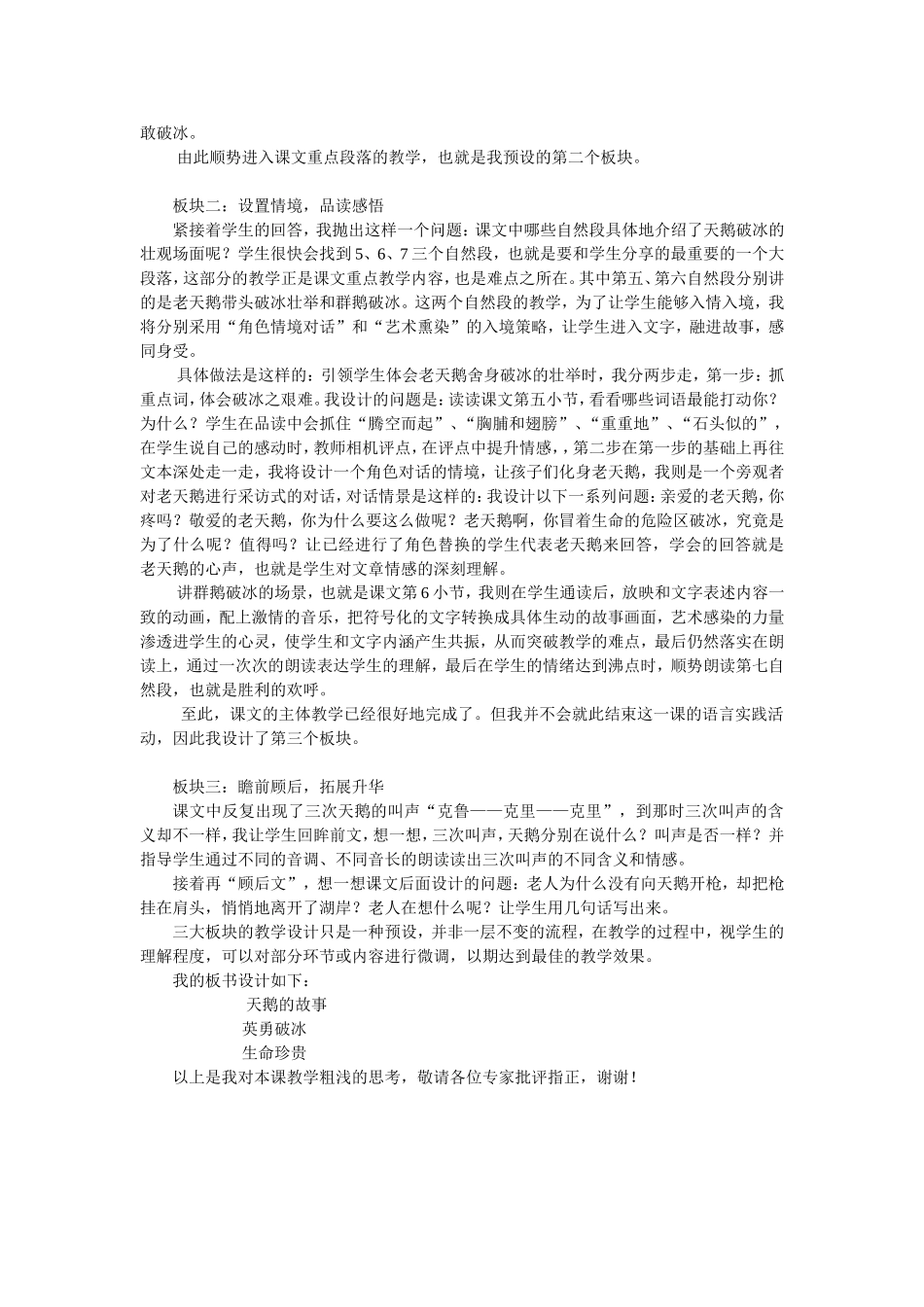 敢破冰。

由此顺势进入课文重点段落的教学，也就是我预设的第二个板块。

板块二：设置情境，品读感悟

紧接着学生的回答，我抛出这样一个问题：课文中哪些自然段具体地介绍了天鹅破冰的壮观场面呢？学生很快会找到5、6、7三个自然段，也就是要和学生分享的最重要的一个大段落，这部分的教学正是课文重点教学内容，也是难点之所在。其中第五、第六自然段分别讲的是老天鹅带头破冰壮举和群鹅破冰。这两个自然段的教学，为了让学生能够入情入境，我将分别采用“角色情境对话”和“艺术熏染”的入境策略，让学生进入文字，融进故事，感同身受。

具体做法是这样的：引领学生体会老天鹅舍身破冰的壮举时，我分两步走，第一步：抓重点词，体会破冰之艰难。我设计的问题是：读读课文第五小节，看看哪些词语最能打动你？为什么？学生在品读中会抓住“腾空而起”、“胸脯和翅膀”、“重重地”、“石头似的”，在学生说自己的感动时，教师相机评点，在评点中提升情感，，第二步在第一步的基础上再往文本深处走一走，我将设计一个角色对话的情境，让孩子们化身老天鹅，我则是一个旁观者对老天鹅进行采访式的对话，对话情景是这样的：我设计以下一系列问题：亲爱的老天鹅，你疼吗？敬爱的老天鹅，你为什么要这么做呢？老天鹅啊，你冒着生命的危险区破冰，究竟是为了什么呢？值得吗？让已经进行了角色替换的学生代表老天鹅来回答，学会的回答就是老天鹅的心声，也就是学生对文章情感的深刻理解。

讲群鹅破冰的场景，也就是课文第6小节，我则在学生通读后，放映和文字表述内容一致的动画，配上激情的音乐，把符号化的文字转换成具体生动的故事画面，艺术感染的力量渗透进学生的心灵，使学生和文字内涵产生共振，从而突破教学的难点，最后仍然落实在朗读上，通过一次次的朗读表达学生的理解，最后在学生的情绪达到沸点时，顺势朗读第七自然段，也就是胜利的欢呼。

至此，课文的主体教学已经很好地完成了。但我并不会就此结束这一课的语言实践活动，因此我设计了第三个板块。

板块三：瞻前顾后，拓展升华

课文中反复出现了三次天鹅的叫声“克鲁——克里——克里”，到那时三次叫声的含义却不一样，我让学生回眸前文，想一想，三次叫声，天鹅分别在说什么？叫声是否一样？并指导学生通过不同的音调、不同音长的朗读读出三次叫声的不同含义和情感。

接着再“顾后文”，想一想课文后面设计的问题：老人为什么没有向天鹅开枪，却把枪挂在肩头，悄悄地离开了湖岸？老人在想什么呢？让学生用几句话写出来。

三大板块的教学设计只是一种预设，并非一层不变的流程，在教学的过程中，视学生的理解程度，可以对部分环节或内容进行微调，以期达到最佳的教学效果。

我的板书设计如下：

天鹅的故事

英勇破冰

生命珍贵

以上是我对本课教学粗浅的思考，敬请各位专家批评指正，谢谢！